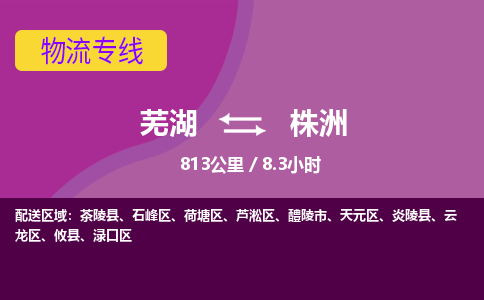 物流专线

芜湖 株洲

813公里 / 8.3小时

配送区域：茶陵县、石峰区、荷塘区、芦淞区、醴陵市、天元区、炎陵县、云龙区、攸县、渌口区